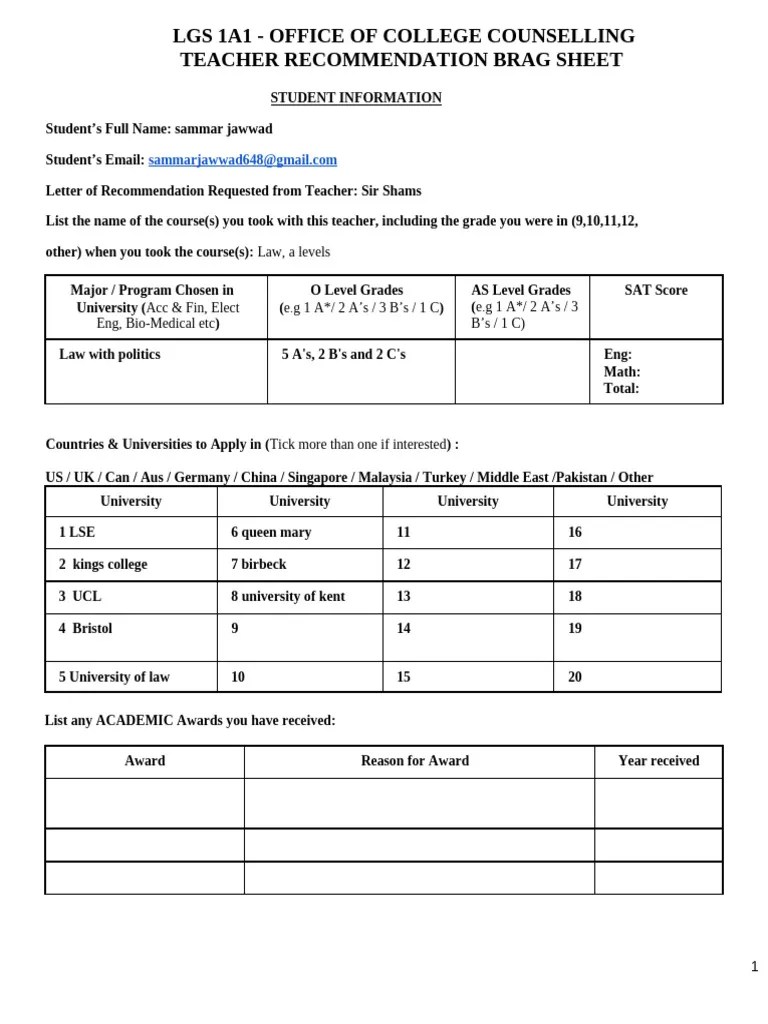 LGS 1A1 - OFFICE OF COLLEGE COUNSELLING
TEACHER RECOMMENDATION BRAG SHEET

STUDENT INFORMATION

Student's Full Name: sammar jawwad

Student's Email: sammarjawwad648@gmail.com

Letter of Recommendation Requested from Teacher: Sir Shams

List the name of the course(s) you took with this teacher, including the grade you were in (9,10,11,12, other) when you took the course(s): Law, a levels

| Major / Program Chosen in University (Acc & Fin, Elect Eng, Bio-Medical etc) | O Level Grades (e.g 1 A*/ 2 A's / 3 B's / 1 C) | AS Level Grades (e.g 1 A*/ 2 A's / 3 B's / 1 C) | SAT Score |
|---|---|---|---|
| Law with politics | 5 A's, 2 B's and 2 C's | | Eng: Math: Total: |

Countries & Universities to Apply in (Tick more than one if interested) :

US / UK / Can / Aus / Germany / China / Singapore / Malaysia / Turkey / Middle East /Pakistan / Other

| University | University | University | University |
|---|---|---|---|
| 1 LSE | 6 queen mary | 11 | 16 |
| 2 kings college | 7 birbeck | 12 | 17 |
| 3 UCL | 8 university of kent | 13 | 18 |
| 4 Bristol | 9 | 14 | 19 |
| 5 University of law | 10 | 15 | 20 |

List any ACADEMIC Awards you have received:

| Award | Reason for Award | Year received |
|---|---|---|
| | | |
| | | |
| | | |

1